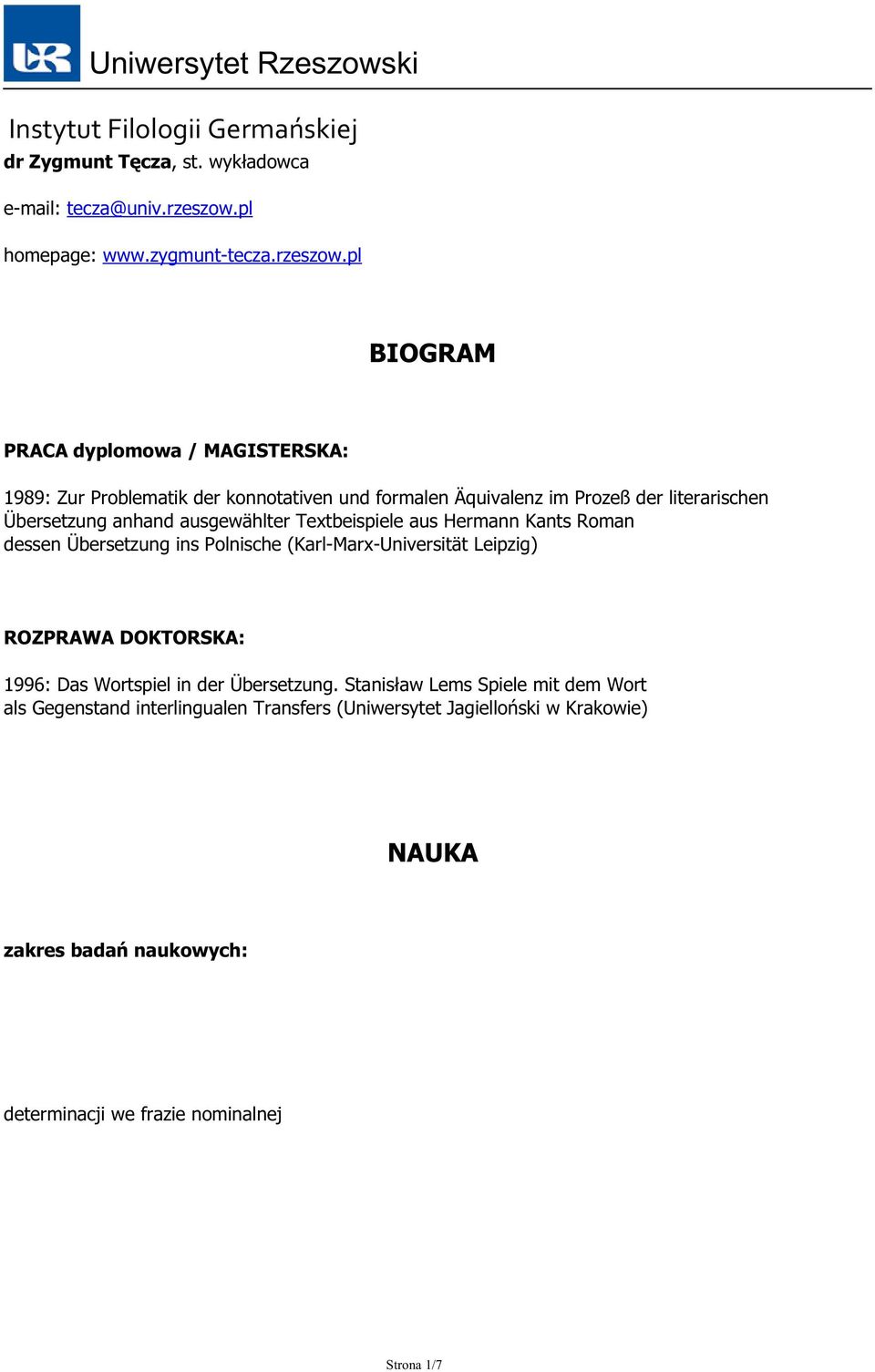 UR Uniwersytet Rzeszowski

Instytut Filologii Germańskiej
dr Zygmunt Tęcza, st. wykładowca

e-mail: tecza@univ.rzeszow.pl

homepage: www.zygmunt-tecza.rzeszow.pl

BIOGRAM

PRACA dyplomowa / MAGISTERSKA:

1989: Zur Problematik der konnotativen und formalen Äquivalenz im Prozeß der literarischen Übersetzung anhand ausgewählter Textbeispiele aus Hermann Kants Roman dessen Übersetzung ins Polnische (Karl-Marx-Universität Leipzig)

ROZPRAWA DOKTORSKA:

1996: Das Wortspiel in der Übersetzung. Stanisław Lems Spiele mit dem Wort als Gegenstand interlingualen Transfers (Uniwersytet Jagielloński w Krakowie)

NAUKA

zakres badań naukowych:

determinacji we frazie nominalnej

Strona 1/7